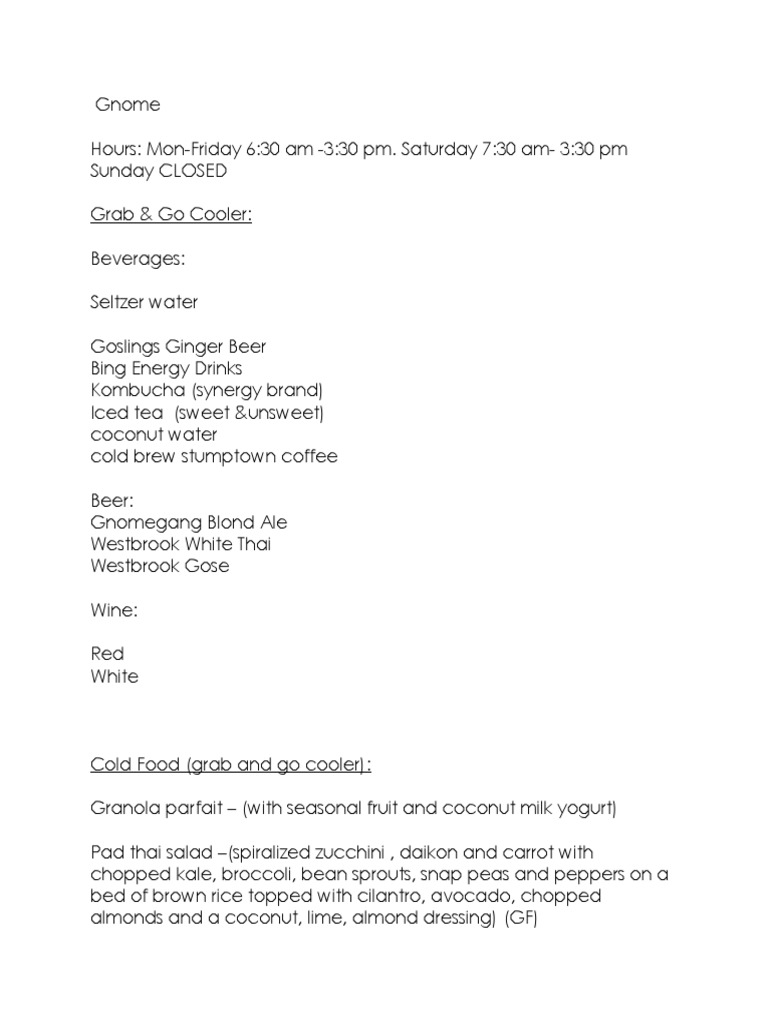 Gnome

Hours: Mon-Friday 6:30 am -3:30 pm. Saturday 7:30 am- 3:30 pm Sunday CLOSED

Grab & Go Cooler:

Beverages:

Seltzer water

Goslings Ginger Beer
Bing Energy Drinks
Kombucha (synergy brand)
Iced tea (sweet &unsweet)
coconut water
cold brew stumptown coffee

Beer:
Gnomegang Blond Ale
Westbrook White Thai
Westbrook Gose

Wine:

Red
White

Cold Food (grab and go cooler):

Granola parfait – (with seasonal fruit and coconut milk yogurt)

Pad thai salad –(spiralized zucchini , daikon and carrot with chopped kale, broccoli, bean sprouts, snap peas and peppers on a bed of brown rice topped with cilantro, avocado, chopped almonds and a coconut, lime, almond dressing) (GF)